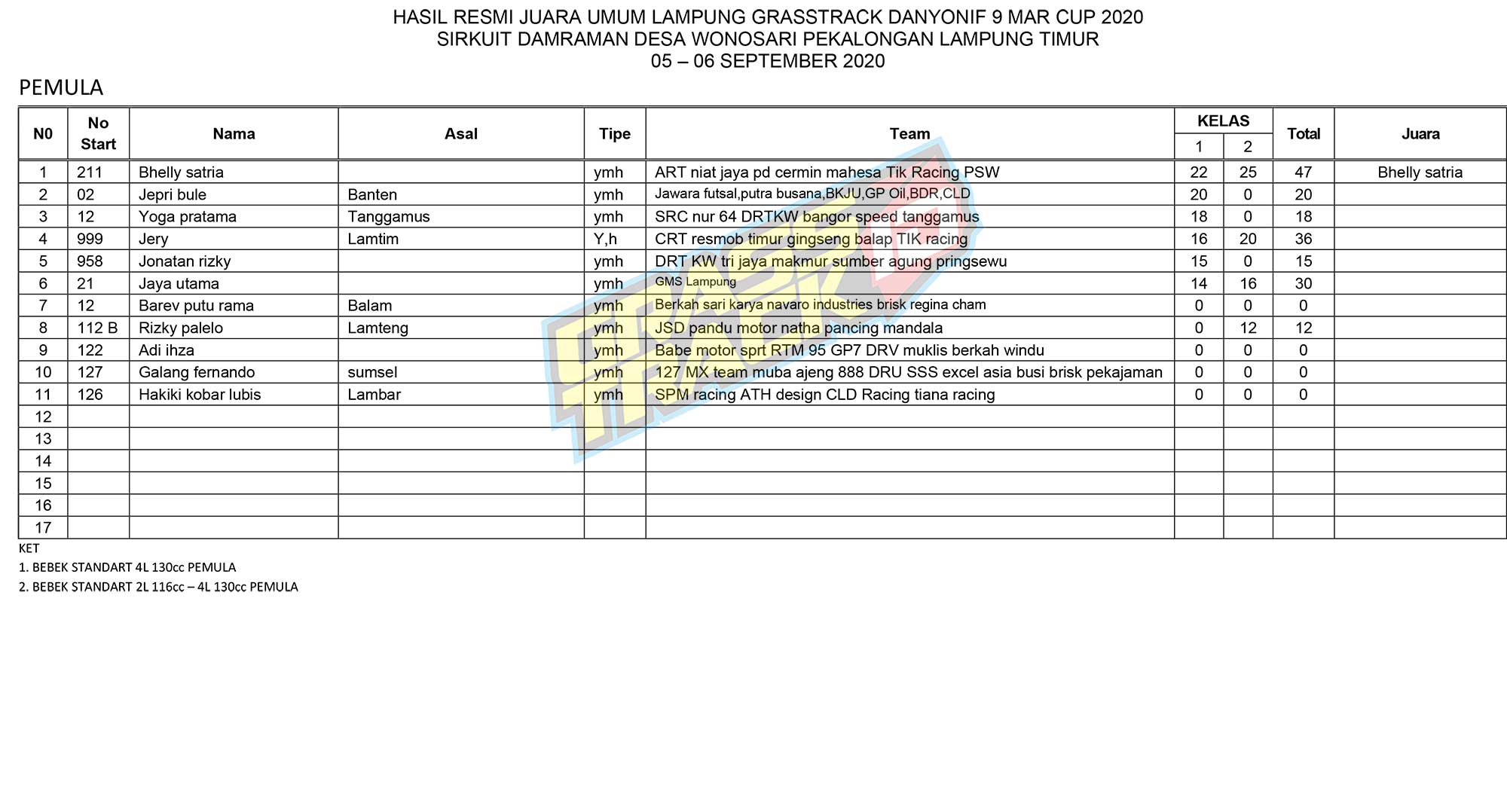 HASIL RESMI JUARA UMUM LAMPUNG GRASSTRACK DANYONIF 9 MAR CUP 2020
SIRKUIT DAMRAMAN DESA WONOSARI PEKALONGAN LAMPUNG TIMUR
05 – 06 SEPTEMBER 2020

PEMULA

| N0 | No Start | Nama | Asal | Tipe | Team | KELAS 1 | KELAS 2 | Total | Juara |
|---|---|---|---|---|---|---|---|---|---|
| 1 | 211 | Bhelly satria | | ymh | ART niat jaya pd cermin mahesa Tik Racing PSW | 22 | 25 | 47 | Bhelly satria |
| 2 | 02 | Jepri bule | Banten | ymh | Jawara futsal,putra busana,BKJU,GP Oil,BDR,CLD | 20 | 0 | 20 | |
| 3 | 12 | Yoga pratama | Tanggamus | ymh | SRC nur 64 DRTKW bangor speed tanggamus | 18 | 0 | 18 | |
| 4 | 999 | Jery | Lamtim | Y,h | CRT resmob timur gingseng balap TIK racing | 16 | 20 | 36 | |
| 5 | 958 | Jonatan rizky | | ymh | DRT KW tri jaya makmur sumber agung pringsewu | 15 | 0 | 15 | |
| 6 | 21 | Jaya utama | | ymh | GMS Lampung | 14 | 16 | 30 | |
| 7 | 12 | Barev putu rama | Balam | ymh | Berkah sari karya navaro industries brisk regina cham | 0 | 0 | 0 | |
| 8 | 112 B | Rizky palelo | Lamteng | ymh | JSD pandu motor natha pancing mandala | 0 | 12 | 12 | |
| 9 | 122 | Adi ihza | | ymh | Babe motor sprt RTM 95 GP7 DRV muklis berkah windu | 0 | 0 | 0 | |
| 10 | 127 | Galang fernando | sumsel | ymh | 127 MX team muba ajeng 888 DRU SSS excel asia busi brisk pekajaman | 0 | 0 | 0 | |
| 11 | 126 | Hakiki kobar lubis | Lambar | ymh | SPM racing ATH design CLD Racing tiana racing | 0 | 0 | 0 | |
| 12 | | | | | | | | | |
| 13 | | | | | | | | | |
| 14 | | | | | | | | | |
| 15 | | | | | | | | | |
| 16 | | | | | | | | | |
| 17 | | | | | | | | | |

KET
1. BEBEK STANDART 4L 130cc PEMULA
2. BEBEK STANDART 2L 116cc – 4L 130cc PEMULA